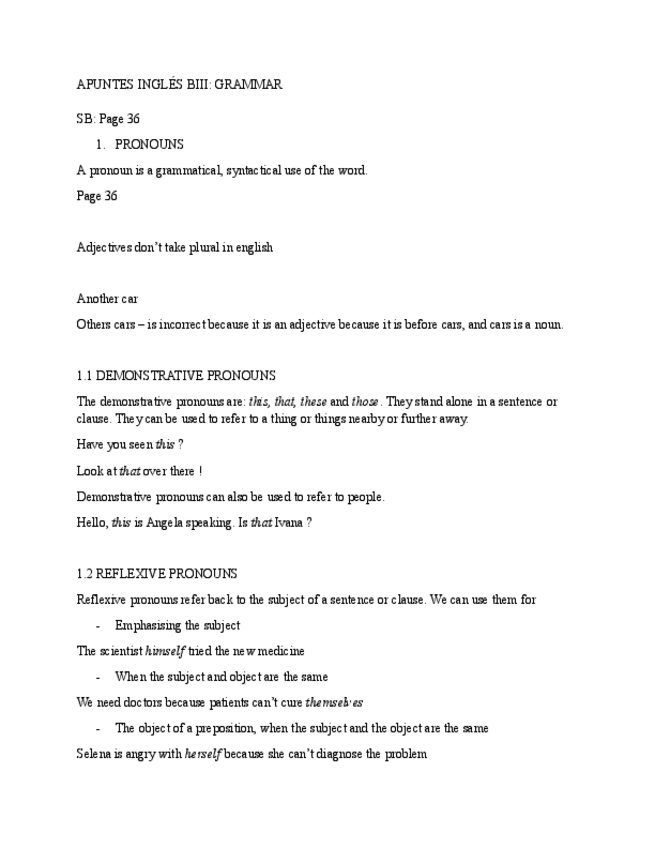 APUNTES INGLÉS BIII: GRAMMAR

SB: Page 36

1. PRONOUNS

A pronoun is a grammatical, syntactical use of the word.

Page 36

Adjectives don't take plural in english

Another car

Others cars – is incorrect because it is an adjective because it is before cars, and cars is a noun.

1.1 DEMONSTRATIVE PRONOUNS

The demonstrative pronouns are: this, that, these and those. They stand alone in a sentence or clause. They can be used to refer to a thing or things nearby or further away.

Have you seen this ?

Look at that over there !

Demonstrative pronouns can also be used to refer to people.

Hello, this is Angela speaking. Is that Ivana ?

1.2 REFLEXIVE PRONOUNS

Reflexive pronouns refer back to the subject of a sentence or clause. We can use them for

- Emphasising the subject

The scientist himself tried the new medicine

- When the subject and object are the same

We need doctors because patients can't cure themselves

- The object of a preposition, when the subject and the object are the same

Selena is angry with herself because she can't diagnose the problem